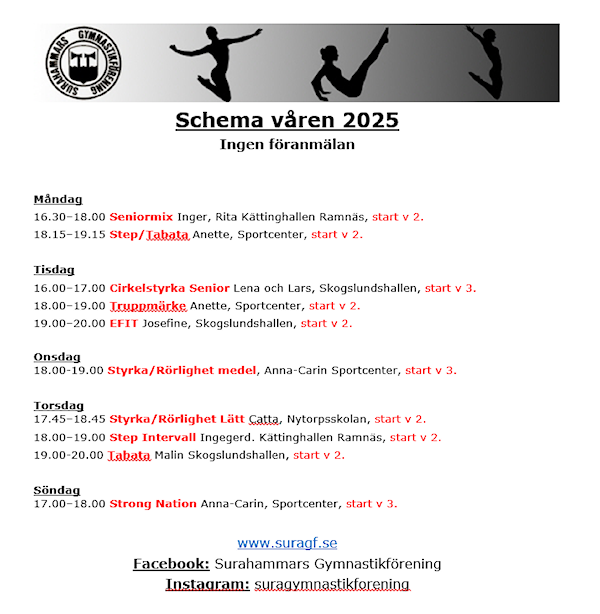 SURAHAMMARS GYMNASTIKFÖRENING

Schema våren 2025

Ingen föranmälan

Måndag
16.30–18.00 Seniormix Inger, Rita Kättinghallen Ramnäs, start v 2.
18.15–19.15 Step/Tabata Anette, Sportcenter, start v 2.

Tisdag
16.00–17.00 Cirkelstyrka Senior Lena och Lars, Skogslundshallen, start v 3.
18.00–19.00 Truppmärke Anette, Sportcenter, start v 2.
19.00–20.00 EFIT Josefine, Skogslundshallen, start v 2.

Onsdag
18.00-19.00 Styrka/Rörlighet medel, Anna-Carin Sportcenter, start v 3.

Torsdag
17.45–18.45 Styrka/Rörlighet Lätt Catta, Nytorpsskolan, start v 2.
18.00–19.00 Step Intervall Ingegerd. Kättinghallen Ramnäs, start v 2.
19.00-20.00 Tabata Malin Skogslundshallen, start v 2.

Söndag
17.00–18.00 Strong Nation Anna-Carin, Sportcenter, start v 3.

www.suragf.se
Facebook: Surahammars Gymnastikförening
Instagram: suragymnastikforening